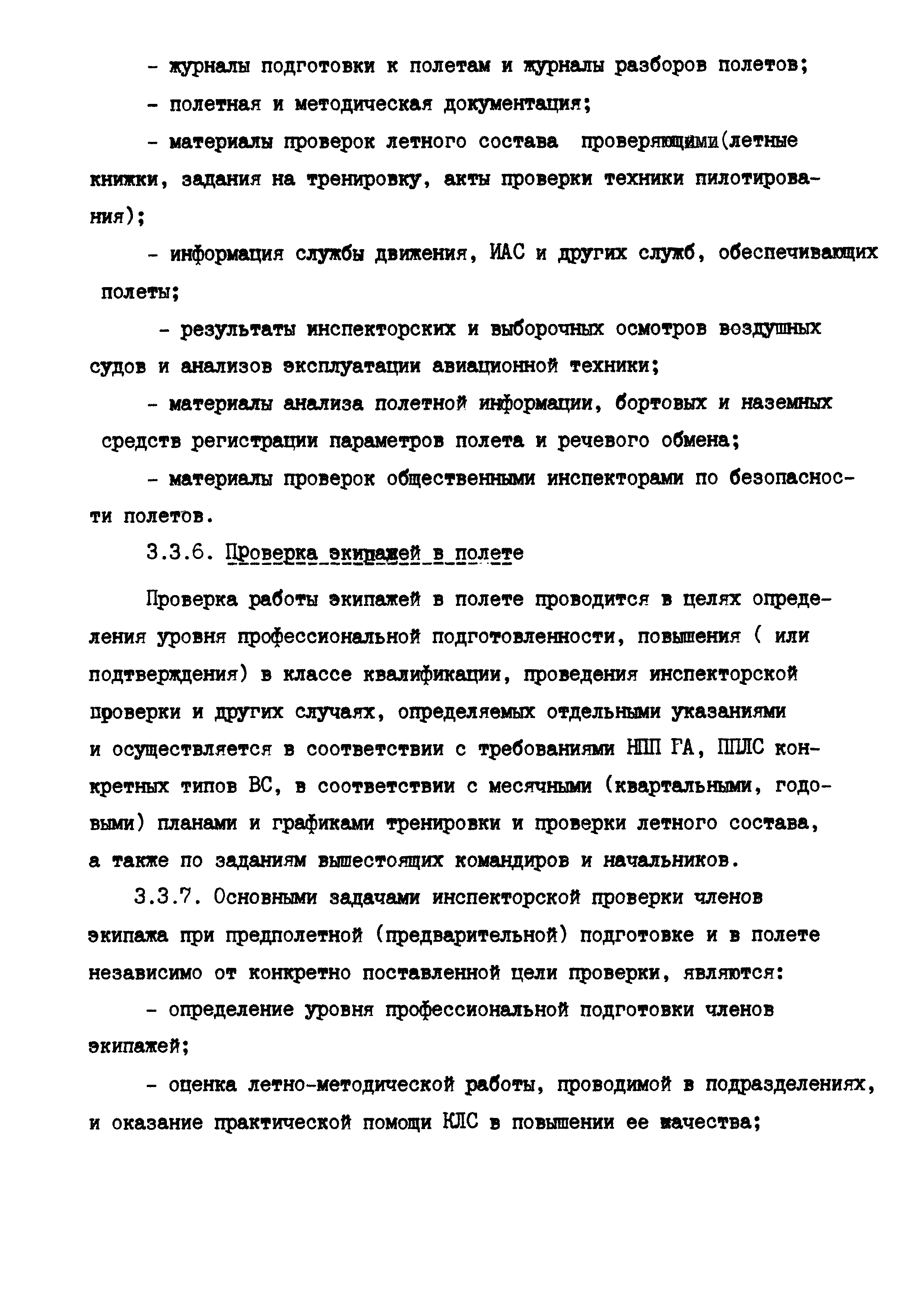 - журналы подготовки к полетам и журналы разборов полетов;

- полетная и методическая документация;

- материалы проверок летного состава проверяющими(летные книжки, задания на тренировку, акты проверки техники пилотирования);

- информация службы движения, ИАС и других служб, обеспечивающих полеты;

- результаты инспекторских и выборочных осмотров воздушных судов и анализов эксплуатации авиационной техники;

- материалы анализа полетной информации, бортовых и наземных средств регистрации параметров полета и речевого обмена;

- материалы проверок общественными инспекторами по безопасности полетов.

3.3.6. Проверка экипажей в полете

Проверка работы экипажей в полете проводится в целях определения уровня профессиональной подготовленности, повышения ( или подтверждения) в классе квалификации, проведения инспекторской проверки и других случаях, определяемых отдельными указаниями и осуществляется в соответствии с требованиями НПП ГА, ППЛС конкретных типов ВС, в соответствии с месячными (квартальными, годовыми) планами и графиками тренировки и проверки летного состава, а также по заданиям вышестоящих командиров и начальников.

3.3.7. Основными задачами инспекторской проверки членов экипажа при предполетной (предварительной) подготовке и в полете независимо от конкретно поставленной цели проверки, являются:

- определение уровня профессиональной подготовки членов экипажей;

- оценка летно-методической работы, проводимой в подразделениях, и оказание практической помощи КЛС в повышении ее качества;